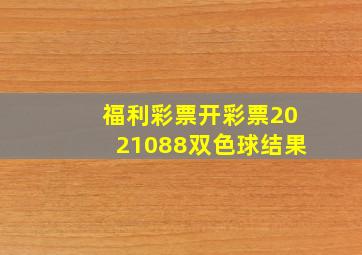 福利彩票开彩票2021088双色球结果